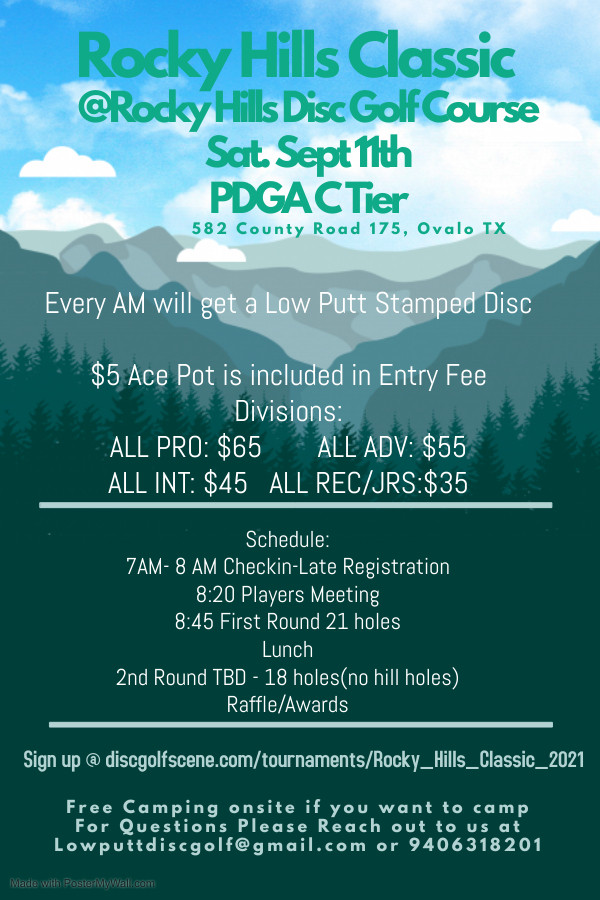 Rocky Hills Classic
@Rocky Hills Disc Golf Course
Sat. Sept 11th
PDGA C Tier
582 County Road 175, Ovalo TX

Every AM will get a Low Putt Stamped Disc

$5 Ace Pot is included in Entry Fee
Divisions:
ALL PRO: $65 ALL ADV: $55
ALL INT: $45 ALL REC/JRS:$35

Schedule:
7AM- 8 AM Checkin-Late Registration
8:20 Players Meeting
8:45 First Round 21 holes
Lunch
2nd Round TBD - 18 holes(no hill holes)
Raffle/Awards

Sign up @ discgolfscene.com/tournaments/Rocky_Hills_Classic_2021

Free Camping onsite if you want to camp
For Questions Please Reach out to us at
Lowputtdiscgolf@gmail.com or 9406318201

Made with PosterMyWall.com